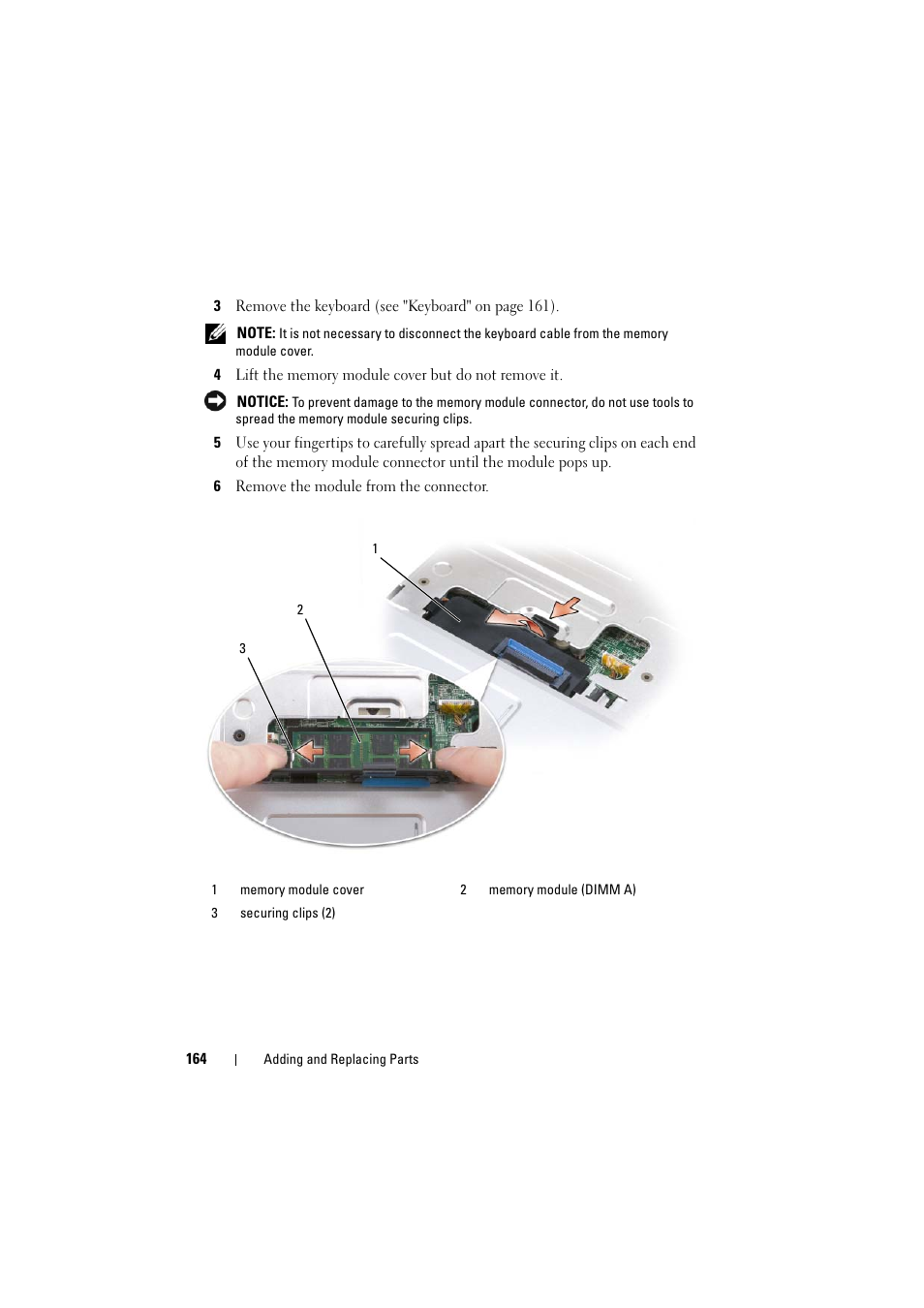 3 Remove the keyboard (see "Keyboard" on page 161).

NOTE: It is not necessary to disconnect the keyboard cable from the memory module cover.

4 Lift the memory module cover but do not remove it.

NOTICE: To prevent damage to the memory module connector, do not use tools to spread the memory module securing clips.

5 Use your fingertips to carefully spread apart the securing clips on each end of the memory module connector until the module pops up.

6 Remove the module from the connector.

1

2

3

| 1 | memory module cover | 2 | memory module (DIMM A) |
|---|---|---|---|
| 3 | securing clips (2) | | |

164 | Adding and Replacing Parts